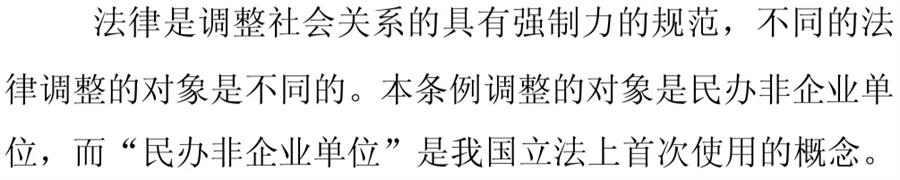 法律是调整社会关系的具有强制力的规范，不同的法律调整的对象是不同的。本条例调整的对象是民办非企业单位，而“民办非企业单位”是我国立法上首次使用的概念。